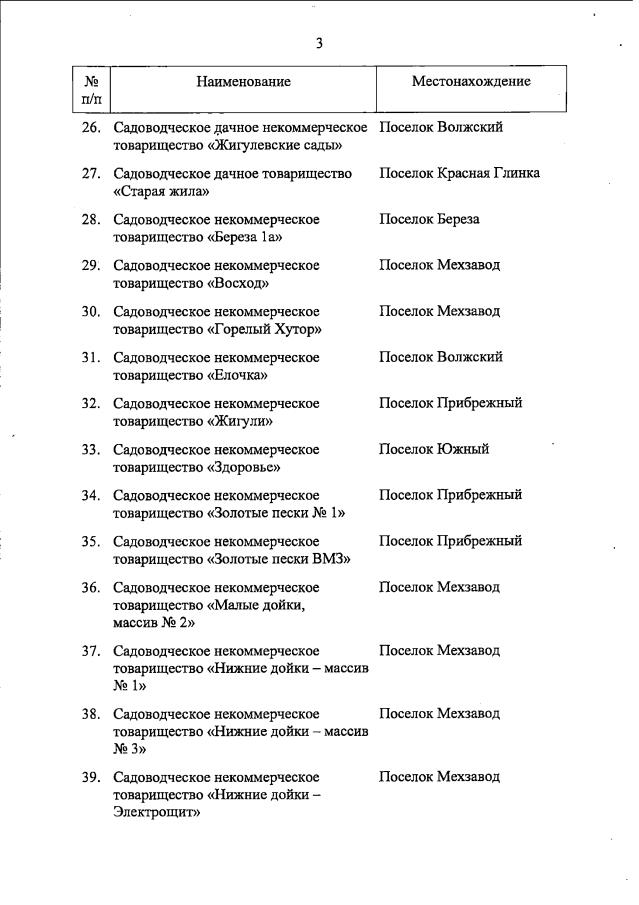 3

| № п/п | Наименование | Местонахождение |
|---|---|---|
| 26. | Садоводческое дачное некоммерческое товарищество «Жигулевские сады» | Поселок Волжский |
| 27. | Садоводческое дачное товарищество «Старая жила» | Поселок Красная Глинка |
| 28. | Садоводческое некоммерческое товарищество «Береза 1а» | Поселок Береза |
| 29. | Садоводческое некоммерческое товарищество «Восход» | Поселок Мехзавод |
| 30. | Садоводческое некоммерческое товарищество «Горелый Хутор» | Поселок Мехзавод |
| 31. | Садоводческое некоммерческое товарищество «Елочка» | Поселок Волжский |
| 32. | Садоводческое некоммерческое товарищество «Жигули» | Поселок Прибрежный |
| 33. | Садоводческое некоммерческое товарищество «Здоровье» | Поселок Южный |
| 34. | Садоводческое некоммерческое товарищество «Золотые пески № 1» | Поселок Прибрежный |
| 35. | Садоводческое некоммерческое товарищество «Золотые пески ВМЗ» | Поселок Прибрежный |
| 36. | Садоводческое некоммерческое товарищество «Малые дойки, массив № 2» | Поселок Мехзавод |
| 37. | Садоводческое некоммерческое товарищество «Нижние дойки – массив № 1» | Поселок Мехзавод |
| 38. | Садоводческое некоммерческое товарищество «Нижние дойки – массив № 3» | Поселок Мехзавод |
| 39. | Садоводческое некоммерческое товарищество «Нижние дойки – Электрощит» | Поселок Мехзавод |